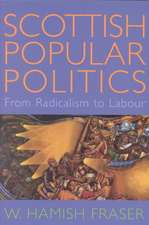 SCOTTISH POPULAR POLITICS

From Radicalism to Labour

W. HAMISH FRASER